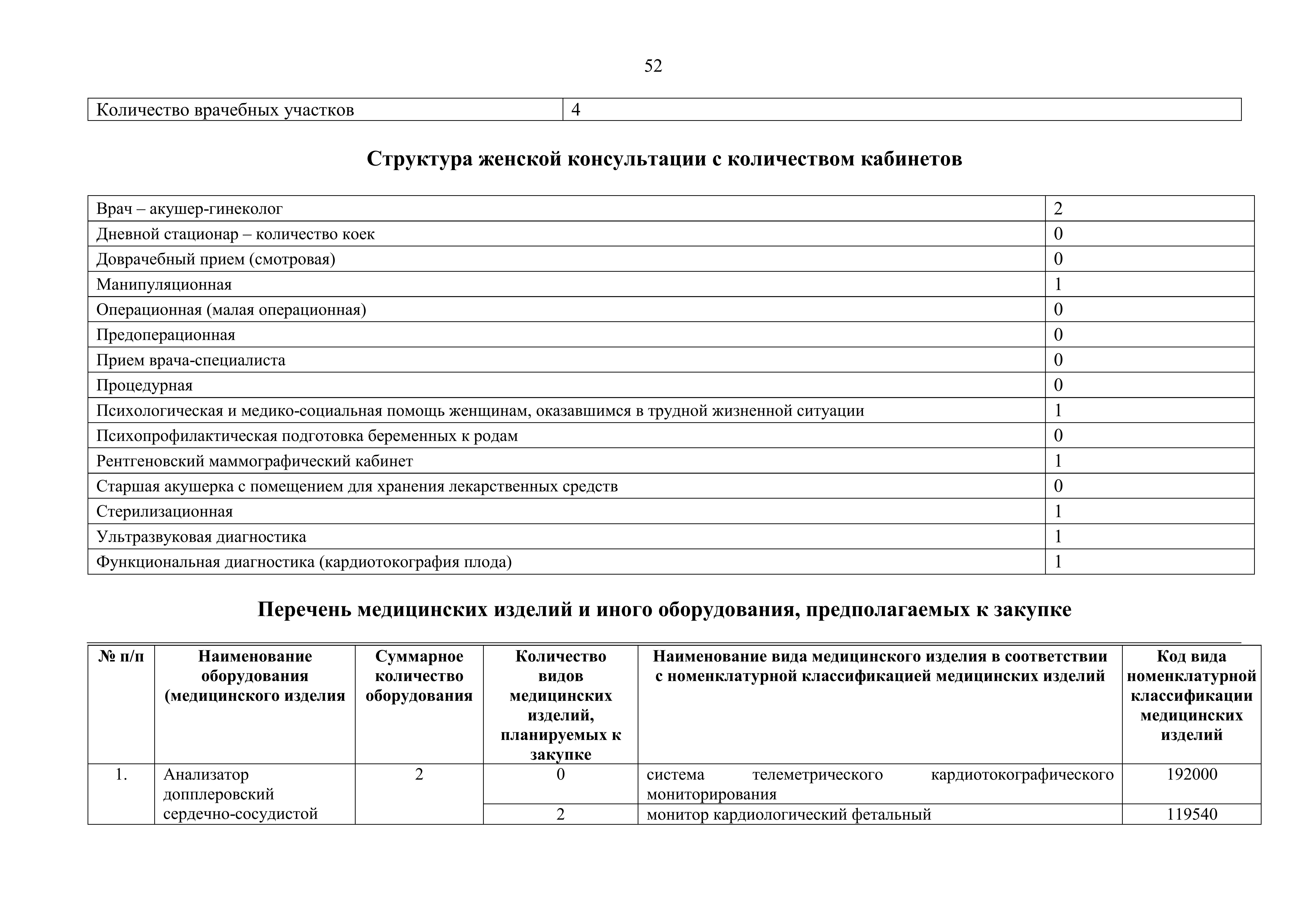 52

| Количество врачебных участков | 4 |
|---|---|

Структура женской консультации с количеством кабинетов

| Врач – акушер-гинеколог | 2 |
|---|---|
| Дневной стационар – количество коек | 0 |
| Доврачебный прием (смотровая) | 0 |
| Манипуляционная | 1 |
| Операционная (малая операционная) | 0 |
| Предоперационная | 0 |
| Прием врача-специалиста | 0 |
| Процедурная | 0 |
| Психологическая и медико-социальная помощь женщинам, оказавшимся в трудной жизненной ситуации | 1 |
| Психопрофилактическая подготовка беременных к родам | 0 |
| Рентгеновский маммографический кабинет | 1 |
| Старшая акушерка с помещением для хранения лекарственных средств | 0 |
| Стерилизационная | 1 |
| Ультразвуковая диагностика | 1 |
| Функциональная диагностика (кардиотокография плода) | 1 |

Перечень медицинских изделий и иного оборудования, предполагаемых к закупке

| № п/п | Наименование оборудования (медицинского изделия | Суммарное количество оборудования | Количество видов медицинских изделий, планируемых к закупке | Наименование вида медицинского изделия в соответствии с номенклатурной классификацией медицинских изделий | Код вида номенклатурной классификации медицинских изделий |
|---|---|---|---|---|---|
| 1. | Анализатор допплеровский сердечно-сосудистой | 2 | 0 | система телеметрического кардиотокографического мониторирования | 192000 |
| | | | 2 | монитор кардиологический фетальный | 119540 |